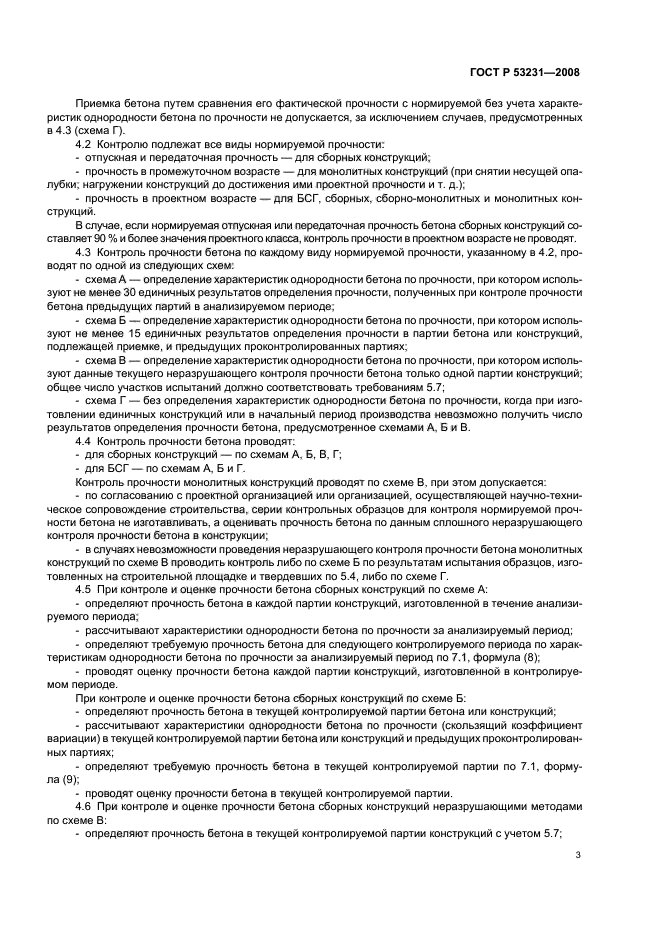 ГОСТ Р 53231—2008

Приемка бетона путем сравнения его фактической прочности с нормируемой без учета характеристик однородности бетона по прочности не допускается, за исключением случаев, предусмотренных в 4.3 (схема Г).

4.2 Контролю подлежат все виды нормируемой прочности:

- отпускная и передаточная прочность — для сборных конструкций;

- прочность в промежуточном возрасте — для монолитных конструкций (при снятии несущей опалубки; нагружении конструкций до достижения ими проектной прочности и т. д.);

- прочность в проектном возрасте — для БСГ, сборных, сборно-монолитных и монолитных конструкций.

В случае, если нормируемая отпускная или передаточная прочность бетона сборных конструкций составляет 90 % и более значения проектного класса, контроль прочности в проектном возрасте не проводят.

4.3 Контроль прочности бетона по каждому виду нормируемой прочности, указанному в 4.2, проводят по одной из следующих схем:

- схема А — определение характеристик однородности бетона по прочности, при котором используют не менее 30 единичных результатов определения прочности, полученных при контроле прочности бетона предыдущих партий в анализируемом периоде;

- схема Б — определение характеристик однородности бетона по прочности, при котором используют не менее 15 единичных результатов определения прочности в партии бетона или конструкций, подлежащей приемке, и предыдущих проконтролированных партиях;

- схема В — определение характеристик однородности бетона по прочности, при котором используют данные текущего неразрушающего контроля прочности бетона только одной партии конструкций; общее число участков испытаний должно соответствовать требованиям 5.7;

- схема Г — без определения характеристик однородности бетона по прочности, когда при изготовлении единичных конструкций или в начальный период производства невозможно получить число результатов определения прочности бетона, предусмотренное схемами А, Б и В.

4.4 Контроль прочности бетона проводят:

- для сборных конструкций — по схемам А, Б, В, Г;

- для БСГ — по схемам А, Б и Г.

Контроль прочности монолитных конструкций проводят по схеме В, при этом допускается:

- по согласованию с проектной организацией или организацией, осуществляющей научно-техническое сопровождение строительства, серии контрольных образцов для контроля нормируемой прочности бетона не изготавливать, а оценивать прочность бетона по данным сплошного неразрушающего контроля прочности бетона в конструкции;

- в случаях невозможности проведения неразрушающего контроля прочности бетона монолитных конструкций по схеме В проводить контроль либо по схеме Б по результатам испытания образцов, изготовленных на строительной площадке и твердевших по 5.4, либо по схеме Г.

4.5 При контроле и оценке прочности бетона сборных конструкций по схеме А:

- определяют прочность бетона в каждой партии конструкций, изготовленной в течение анализируемого периода;

- рассчитывают характеристики однородности бетона по прочности за анализируемый период;

- определяют требуемую прочность бетона для следующего контролируемого периода по характеристикам однородности бетона по прочности за анализируемый период по 7.1, формула (8);

- проводят оценку прочности бетона каждой партии конструкций, изготовленной в контролируемом периоде.

При контроле и оценке прочности бетона сборных конструкций по схеме Б:

- определяют прочность бетона в текущей контролируемой партии бетона или конструкций;

- рассчитывают характеристики однородности бетона по прочности (скользящий коэффициент вариации) в текущей контролируемой партии бетона или конструкций и предыдущих проконтролированных партиях;

- определяют требуемую прочность бетона в текущей контролируемой партии по 7.1, формула (9);

- проводят оценку прочности бетона в текущей контролируемой партии.

4.6 При контроле и оценке прочности бетона сборных конструкций неразрушающими методами по схеме В:

- определяют прочность бетона в текущей контролируемой партии конструкций с учетом 5.7;

3